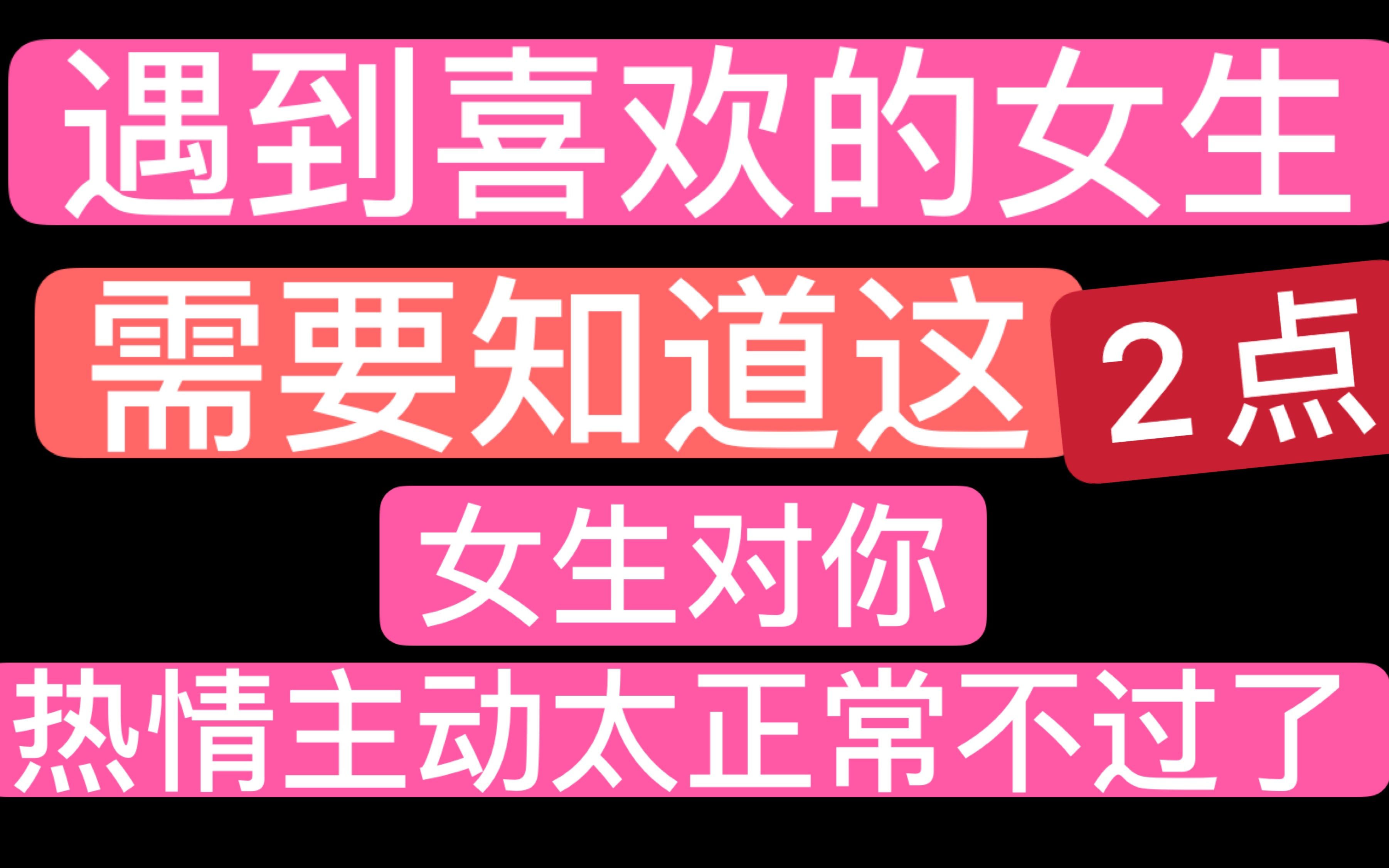 遇到喜欢的女生

需要知道这 2点

女生对你

热情主动太正常不过了